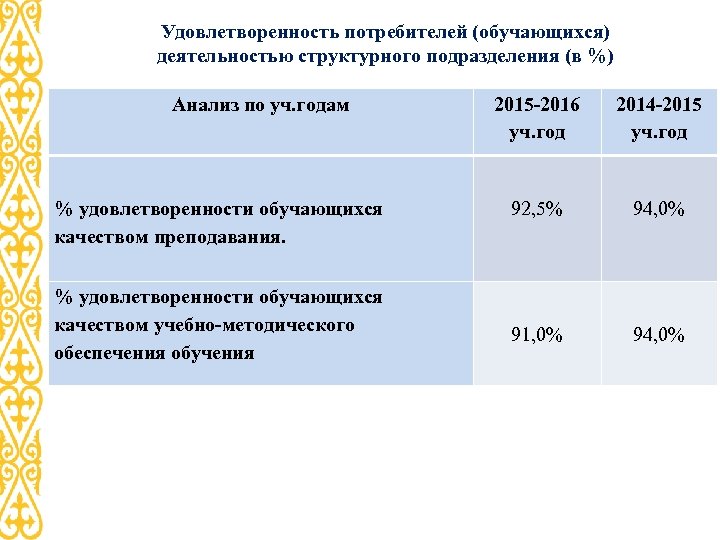 Удовлетворенность потребителей (обучающихся) деятельностью структурного подразделения (в %)

| Анализ по уч.годам | 2015-2016 уч.год | 2014-2015 уч.год |
|---|---|---|
| % удовлетворенности обучающихся качеством преподавания. | 92,5% | 94,0% |
| % удовлетворенности обучающихся качеством учебно-методического обеспечения обучения | 91,0% | 94,0% |